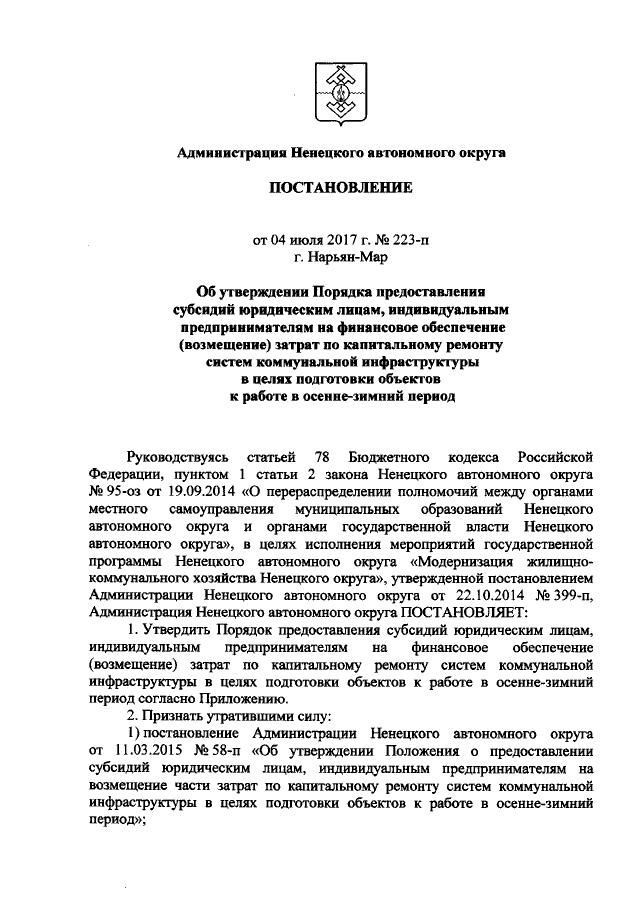 Администрация Ненецкого автономного округа

ПОСТАНОВЛЕНИЕ

от 04 июля 2017 г. № 223-п
г. Нарьян-Мар

Об утверждении Порядка предоставления субсидий юридическим лицам, индивидуальным предпринимателям на финансовое обеспечение (возмещение) затрат по капитальному ремонту систем коммунальной инфраструктуры в целях подготовки объектов к работе в осенне-зимний период

Руководствуясь статьей 78 Бюджетного кодекса Российской Федерации, пунктом 1 статьи 2 закона Ненецкого автономного округа № 95-оз от 19.09.2014 «О перераспределении полномочий между органами местного самоуправления муниципальных образований Ненецкого автономного округа и органами государственной власти Ненецкого автономного округа», в целях исполнения мероприятий государственной программы Ненецкого автономного округа «Модернизация жилищно-коммунального хозяйства Ненецкого округа», утвержденной постановлением Администрации Ненецкого автономного округа от 22.10.2014 № 399-п, Администрация Ненецкого автономного округа ПОСТАНОВЛЯЕТ:

1. Утвердить Порядок предоставления субсидий юридическим лицам, индивидуальным предпринимателям на финансовое обеспечение (возмещение) затрат по капитальному ремонту систем коммунальной инфраструктуры в целях подготовки объектов к работе в осенне-зимний период согласно Приложению.

2. Признать утратившими силу:

1) постановление Администрации Ненецкого автономного округа от 11.03.2015 № 58-п «Об утверждении Положения о предоставлении субсидий юридическим лицам, индивидуальным предпринимателям на возмещение части затрат по капитальному ремонту систем коммунальной инфраструктуры в целях подготовки объектов к работе в осенне-зимний период»;